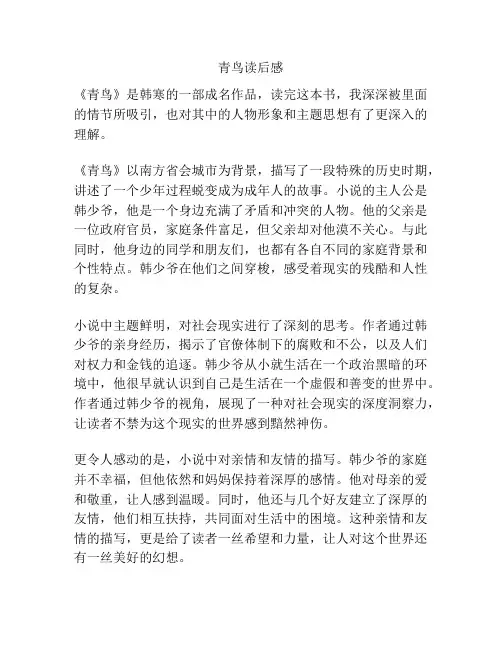 青鸟读后感

《青鸟》是韩寒的一部成名作品，读完这本书，我深深被里面的情节所吸引，也对其中的人物形象和主题思想有了更深入的理解。

《青鸟》以南方省会城市为背景，描写了一段特殊的历史时期，讲述了一个少年过程蜕变成为成年人的故事。小说的主人公是韩少爷，他是一个身边充满了矛盾和冲突的人物。他的父亲是一位政府官员，家庭条件富足，但父亲却对他漠不关心。与此同时，他身边的同学和朋友们，也都有各自不同的家庭背景和个性特点。韩少爷在他们之间穿梭，感受着现实的残酷和人性的复杂。

小说中主题鲜明，对社会现实进行了深刻的思考。作者通过韩少爷的亲身经历，揭示了官僚体制下的腐败和不公，以及人们对权力和金钱的追逐。韩少爷从小就生活在一个政治黑暗的环境中，他很早就认识到自己是生活在一个虚假和善变的世界中。作者通过韩少爷的视角，展现了一种对社会现实的深度洞察力，让读者不禁为这个现实的世界感到黯然神伤。

更令人感动的是，小说中对亲情和友情的描写。韩少爷的家庭并不幸福，但他依然和妈妈保持着深厚的感情。他对母亲的爱和敬重，让人感到温暖。同时，他还与几个好友建立了深厚的友情，他们相互扶持，共同面对生活中的困境。这种亲情和友情的描写，更是给了读者一丝希望和力量，让人对这个世界还有一丝美好的幻想。